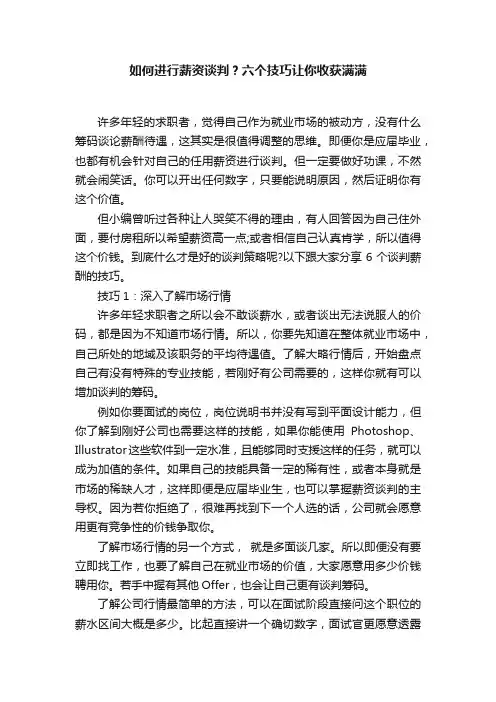 如何进行薪资谈判？六个技巧让你收获满满

许多年轻的求职者，觉得自己作为就业市场的被动方，没有什么筹码谈论薪酬待遇，这其实是很值得调整的思维。即便你是应届毕业，也都有机会针对自己的任用薪资进行谈判。但一定要做好功课，不然就会闹笑话。你可以开出任何数字，只要能说明原因，然后证明你有这个价值。

但小编曾听过各种让人哭笑不得的理由，有人回答因为自己住外面，要付房租所以希望薪资高一点;或者相信自己认真肯学，所以值得这个价钱。到底什么才是好的谈判策略呢?以下跟大家分享 6 个谈判薪酬的技巧。

技巧 1：深入了解市场行情

许多年轻求职者之所以会不敢谈薪水，或者谈出无法说服人的价码，都是因为不知道市场行情。所以，你要先知道在整体就业市场中，自己所处的地域及该职务的平均待遇值。了解大略行情后，开始盘点自己有没有特殊的专业技能，若刚好有公司需要的，这样你就有可以增加谈判的筹码。

例如你要面试的岗位，岗位说明书并没有写到平面设计能力，但你了解到刚好公司也需要这样的技能，如果你能使用 Photoshop、Illustrator这些软件到一定水准，且能够同时支援这样的任务，就可以成为加值的条件。如果自己的技能具备一定的稀有性，或者本身就是市场的稀缺人才，这样即便是应届毕业生，也可以掌握薪资谈判的主导权。因为若你拒绝了，很难再找到下一个人选的话，公司就会愿意用更有竞争性的价钱争取你。

了解市场行情的另一个方式， 就是多面谈几家。所以即便没有要立即找工作，也要了解自己在就业市场的价值，大家愿意用多少价钱聘用你。若手中握有其他 Offer，也会让自己更有谈判筹码。

了解公司行情最简单的方法，可以在面试阶段直接问这个职位的薪水区间大概是多少。比起直接讲一个确切数字，面试官更愿意透露